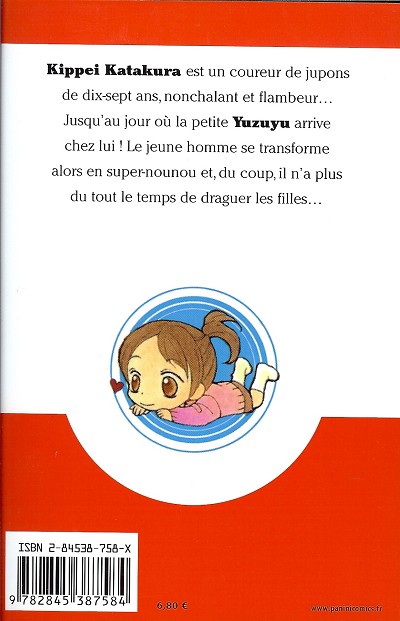 Kippei Katakura est un coureur de jupons de dix-sept ans, nonchalant et flambeur… Jusqu'au jour où la petite Yuzuyu arrive chez lui ! Le jeune homme se transforme alors en super-nounou et, du coup, il n'a plus du tout le temps de draguer les filles…

ISBN 2-84538-758-X

9 782845 387584

6,80 €

www.paninicomics.fr